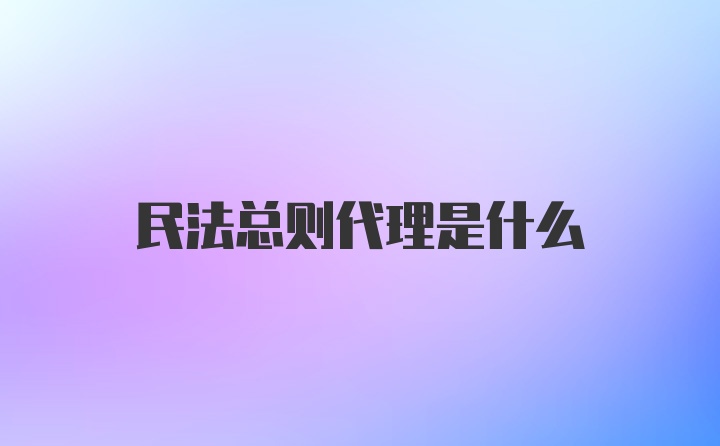 民法总则代理是什么